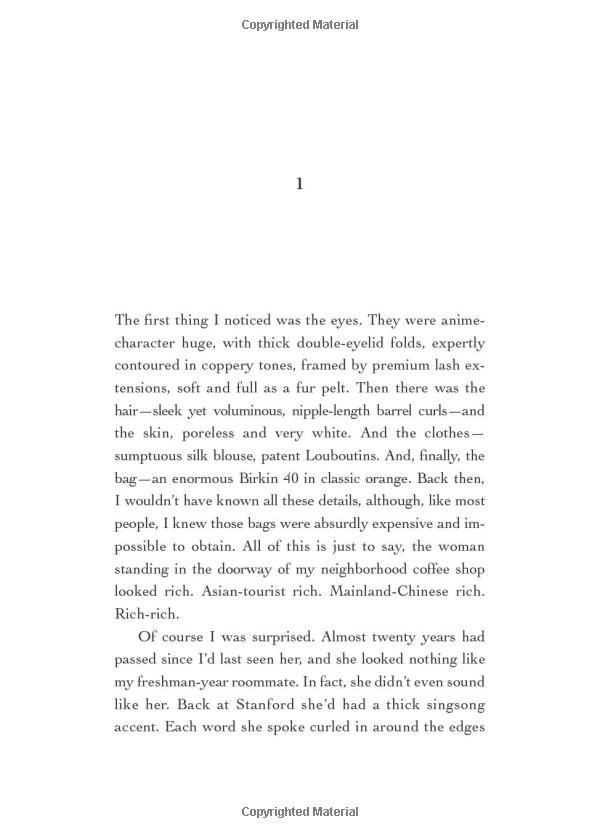 Copyrighted Material

1

The first thing I noticed was the eyes. They were anime-character huge, with thick double-eyelid folds, expertly contoured in coppery tones, framed by premium lash extensions, soft and full as a fur pelt. Then there was the hair—sleek yet voluminous, nipple-length barrel curls—and the skin, poreless and very white. And the clothes—sumptuous silk blouse, patent Louboutins. And, finally, the bag—an enormous Birkin 40 in classic orange. Back then, I wouldn't have known all these details, although, like most people, I knew those bags were absurdly expensive and impossible to obtain. All of this is just to say, the woman standing in the doorway of my neighborhood coffee shop looked rich. Asian-tourist rich. Mainland-Chinese rich. Rich-rich.

Of course I was surprised. Almost twenty years had passed since I'd last seen her, and she looked nothing like my freshman-year roommate. In fact, she didn't even sound like her. Back at Stanford she'd had a thick singsong accent. Each word she spoke curled in around the edges

Copyrighted Material